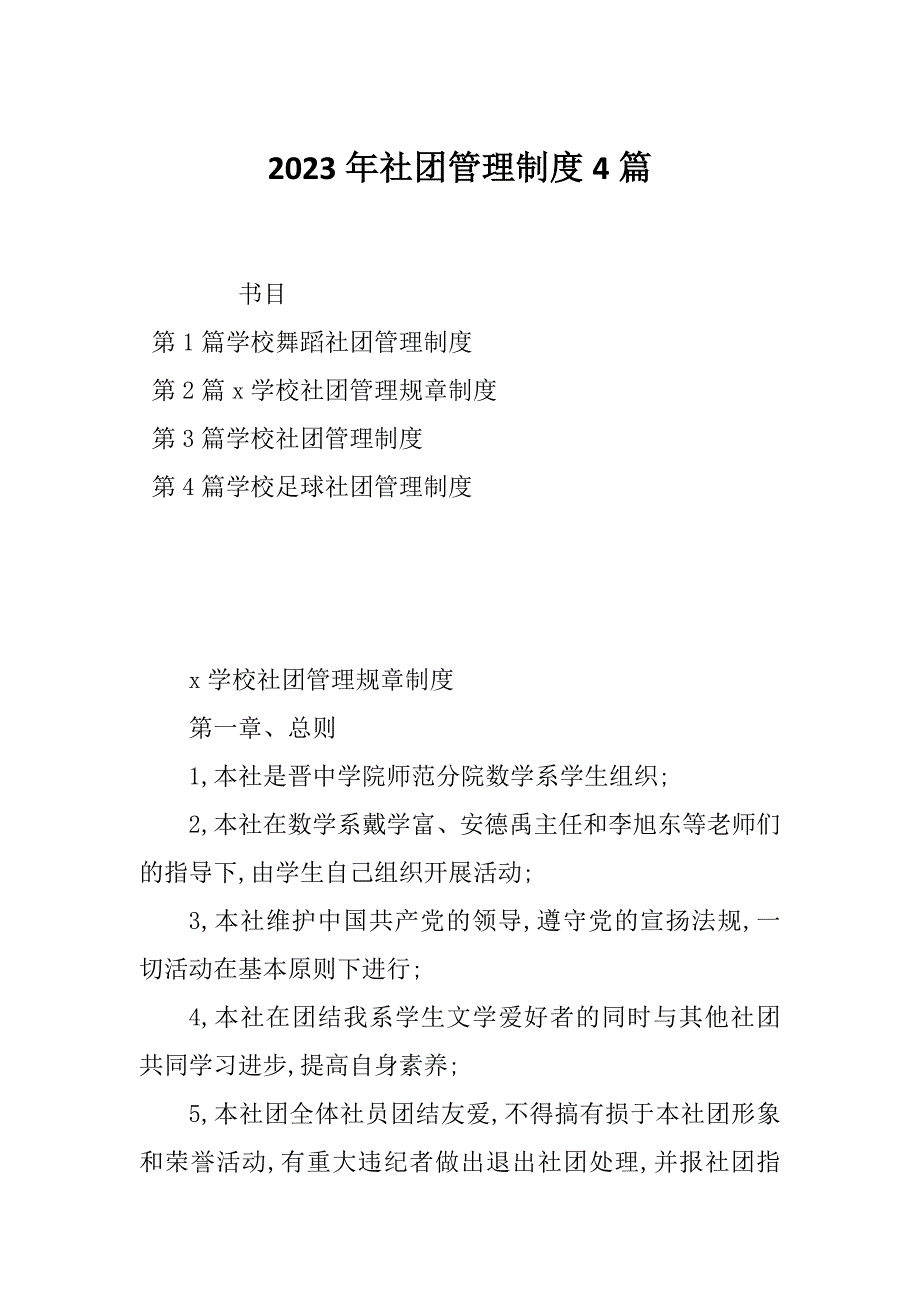 2023年社团管理制度4篇

书目

第1篇学校舞蹈社团管理制度

第2篇x学校社团管理规章制度

第3篇学校社团管理制度

第4篇学校足球社团管理制度

x学校社团管理规章制度

第一章、总则

1,本社是晋中学院师范分院数学系学生组织;

2,本社在数学系戴学富、安德禹主任和李旭东等老师们的指导下,由学生自己组织开展活动;

3,本社维护中国共产党的领导,遵守党的宣扬法规,一切活动在基本原则下进行;

4,本社在团结我系学生文学爱好者的同时与其他社团共同学习进步,提高自身素养;

5,本社团全体社员团结友爱,不得搞有损于本社团形象和荣誉活动,有重大违纪者做出退出社团处理,并报社团指